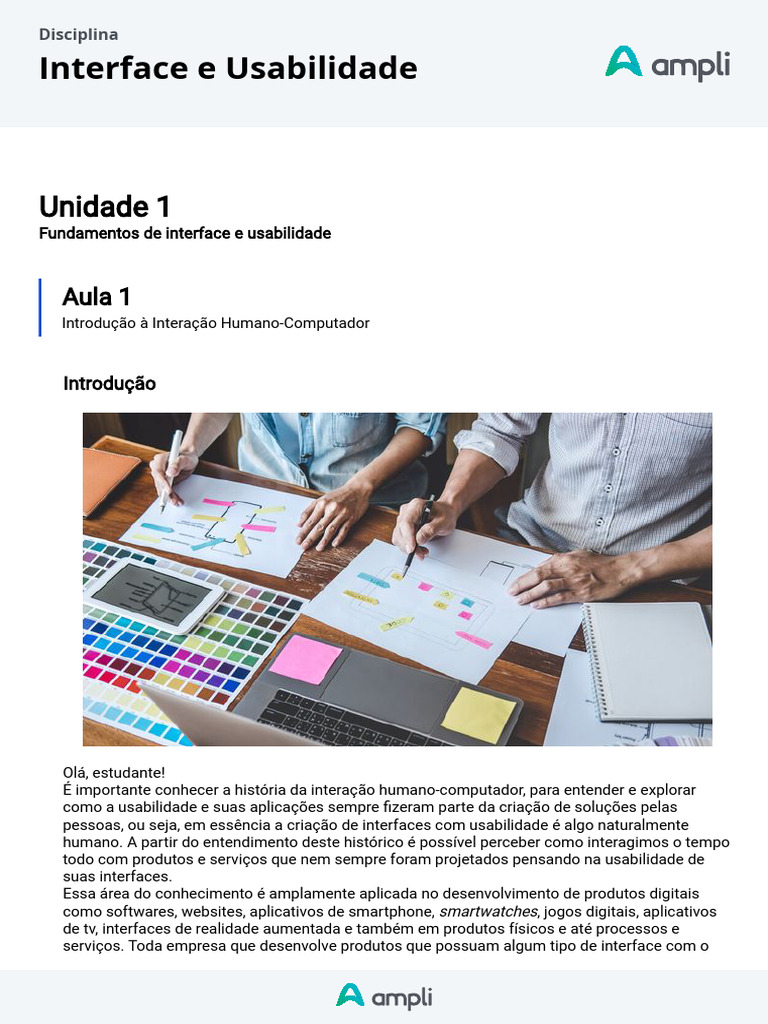 Disciplina
Interface e Usabilidade

ampli

Unidade 1
Fundamentos de interface e usabilidade

Aula 1
Introdução à Interação Humano-Computador

Introdução

Olá, estudante!
É importante conhecer a história da interação humano-computador, para entender e explorar como a usabilidade e suas aplicações sempre fizeram parte da criação de soluções pelas pessoas, ou seja, em essência a criação de interfaces com usabilidade é algo naturalmente humano. A partir do entendimento deste histórico é possível perceber como interagimos o tempo todo com produtos e serviços que nem sempre foram projetados pensando na usabilidade de suas interfaces.
Essa área do conhecimento é amplamente aplicada no desenvolvimento de produtos digitais como softwares, websites, aplicativos de smartphone, smartwatches, jogos digitais, aplicativos de tv, interfaces de realidade aumentada e também em produtos físicos e até processos e serviços. Toda empresa que desenvolve produtos que possuam algum tipo de interface com o

ampli